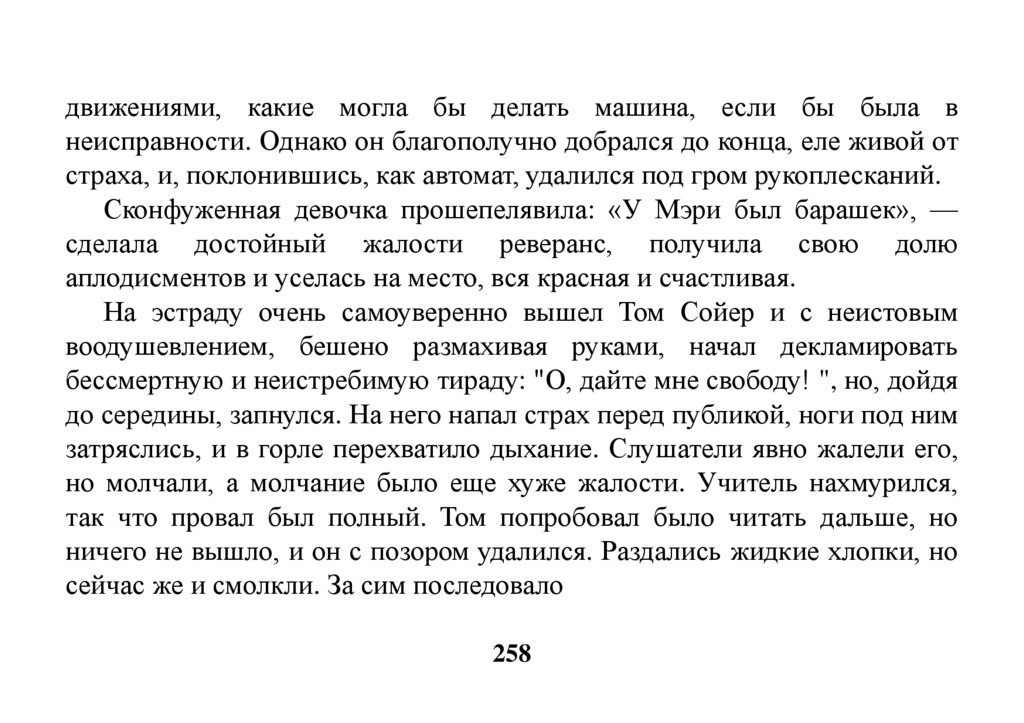 движениями, какие могла бы делать машина, если бы была в неисправности. Однако он благополучно добрался до конца, еле живой от страха, и, поклонившись, как автомат, удалился под гром рукоплесканий.

Сконфуженная девочка прошепелявила: «У Мэри был барашек», — сделала достойный жалости реверанс, получила свою долю аплодисментов и уселась на место, вся красная и счастливая.

На эстраду очень самоуверенно вышел Том Сойер и с неистовым воодушевлением, бешено размахивая руками, начал декламировать бессмертную и неистребимую тираду: "О, дайте мне свободу! ", но, дойдя до середины, запнулся. На него напал страх перед публикой, ноги под ним затряслись, и в горле перехватило дыхание. Слушатели явно жалели его, но молчали, а молчание было еще хуже жалости. Учитель нахмурился, так что провал был полный. Том попробовал было читать дальше, но ничего не вышло, и он с позором удалился. Раздались жидкие хлопки, но сейчас же и смолкли. За сим последовало

258